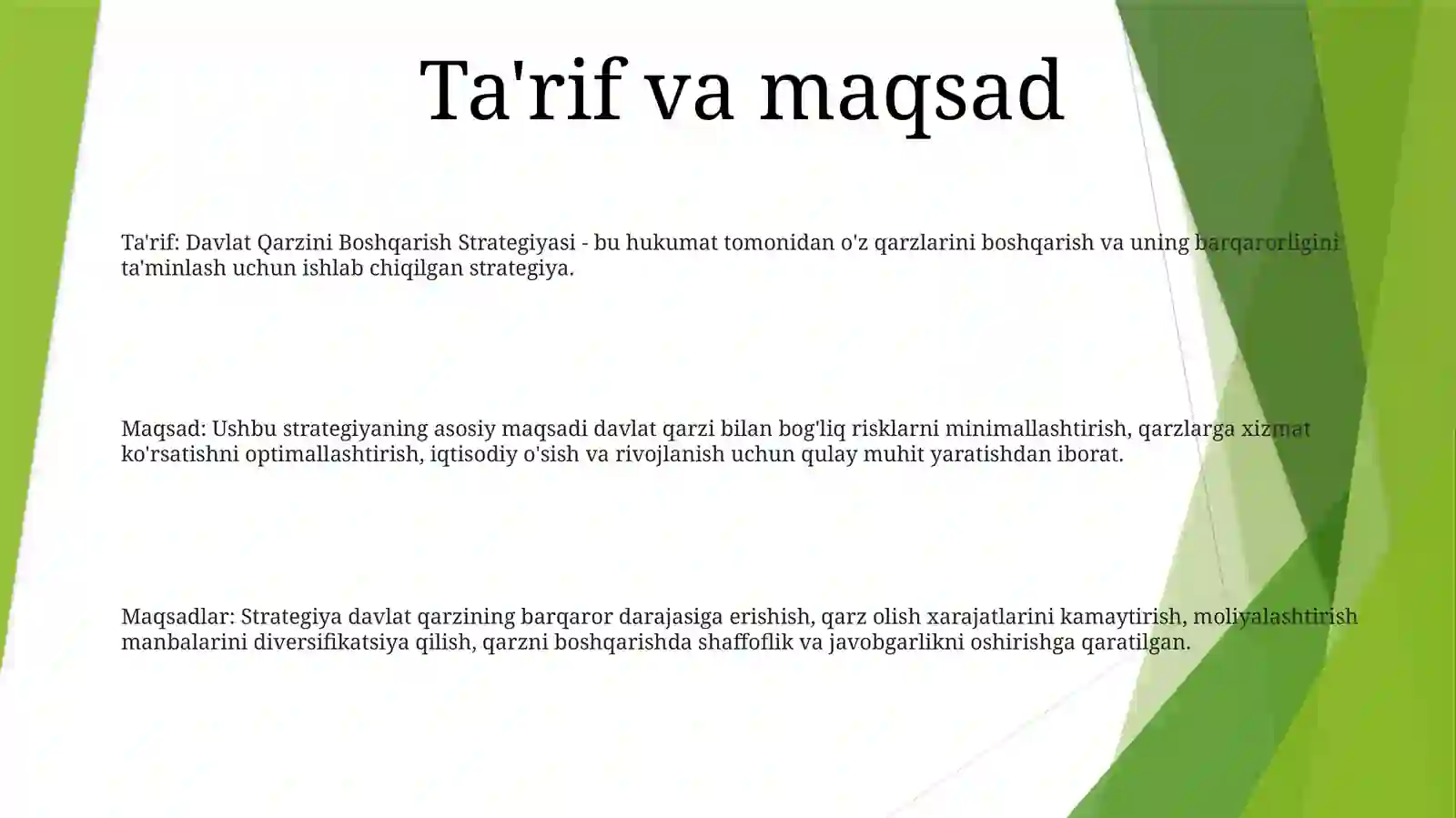 Ta'rif va maqsad

Ta'rif: Davlat Qarzini Boshqarish Strategiyasi - bu hukumat tomonidan o'z qarzlarini boshqarish va uning barqarorligini ta'minlash uchun ishlab chiqilgan strategiya.

Maqsad: Ushbu strategiyaning asosiy maqsadi davlat qarzi bilan bog'liq risklarni minimallashtirish, qarzlarga xizmat ko'rsatishni optimallashtirish, iqtisodiy o'sish va rivojlanish uchun qulay muhit yaratishdan iborat.

Maqsadlar: Strategiya davlat qarzining barqaror darajasiga erishish, qarz olish xarajatlarini kamaytirish, moliyalashtirish manbalarini diversifikatsiya qilish, qarzni boshqarishda shaffoflik va javobgarlikni oshirishga qaratilgan.